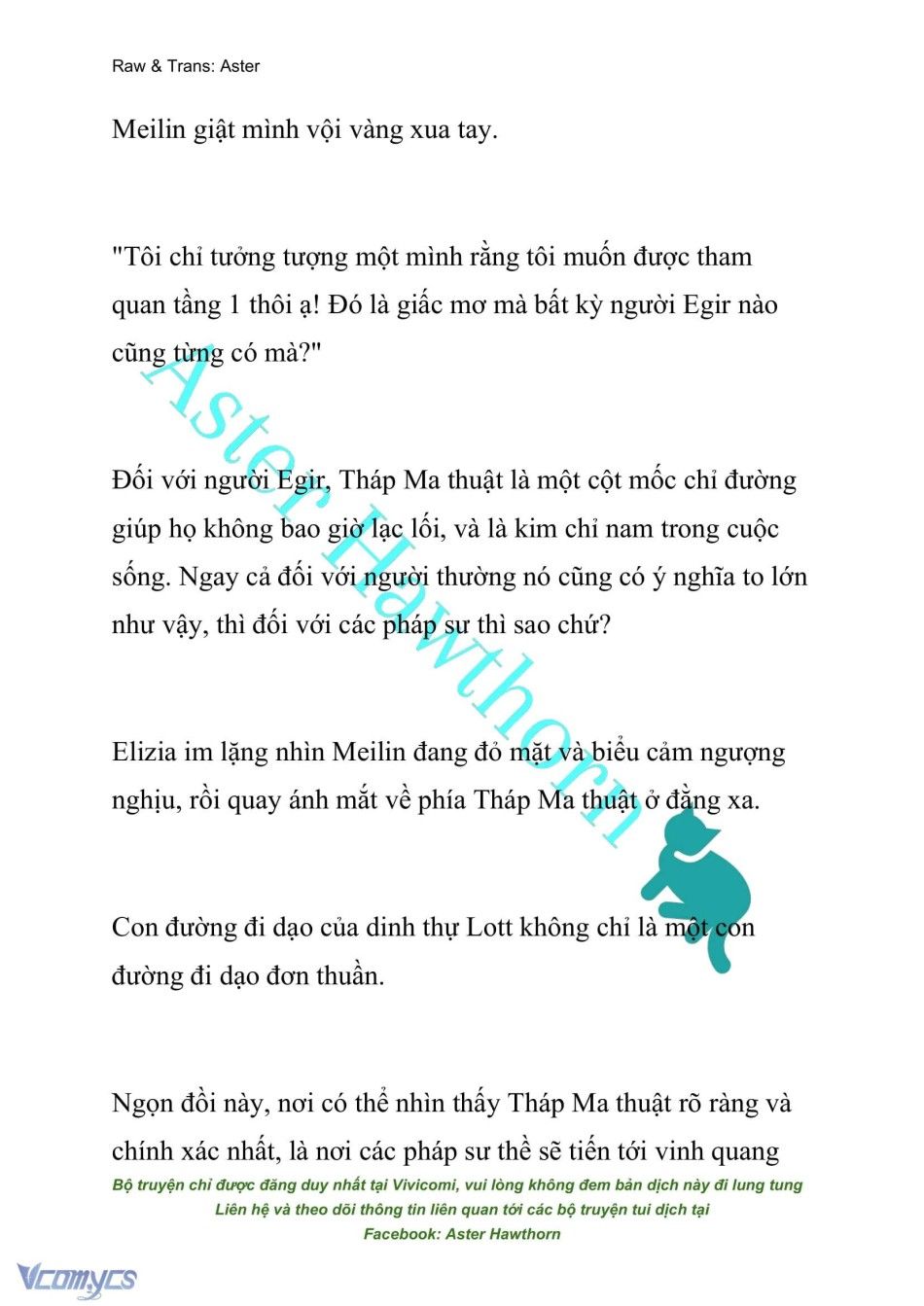 Raw & Trans: Aster

Meilin giật mình vội vàng xua tay.

"Tôi chỉ tưởng tượng một mình rằng tôi muốn được tham quan tầng 1 thôi ạ! Đó là giấc mơ mà bất kỳ người Egir nào cũng từng có mà?"

Đối với người Egir, Tháp Ma thuật là một cột mốc chỉ đường giúp họ không bao giờ lạc lối, và là kim chỉ nam trong cuộc sống. Ngay cả đối với người thường nó cũng có ý nghĩa to lớn như vậy, thì đối với các pháp sư thì sao chứ?

Elizia im lặng nhìn Meilin đang đỏ mặt và biểu cảm ngượng nghịu, rồi quay ánh mắt về phía Tháp Ma thuật ở đằng xa.

Con đường đi dạo của dinh thự Lott không chỉ là một con đường đi dạo đơn thuần.

Ngọn đồi này, nơi có thể nhìn thấy Tháp Ma thuật rõ ràng và chính xác nhất, là nơi các pháp sư thề sẽ tiến tới vinh quang

Aster Hawthorn

Bộ truyện chỉ được đăng duy nhất tại Vivicomi, vui lòng không đem bản dịch này đi lung tung
Liên hệ và theo dõi thông tin liên quan tới các bộ truyện tui dịch tại
Facebook: Aster Hawthorn

Vcomycs